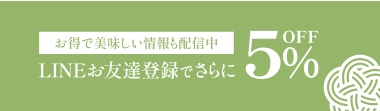 お得で美味しい情報も配信中

LINEお友達登録でさらに 5% OFF